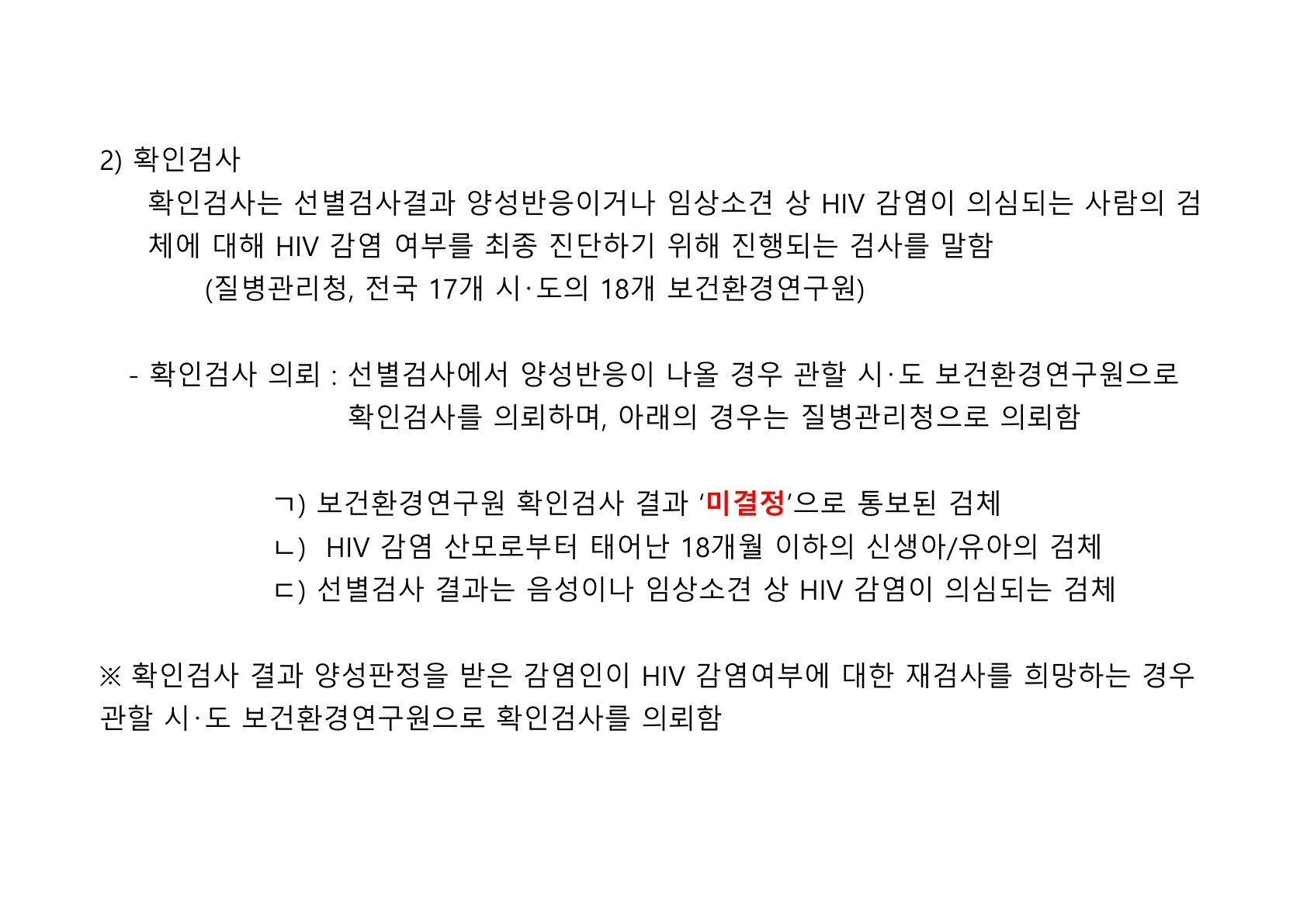 2) 확인검사

확인검사는 선별검사결과 양성반응이거나 임상소견 상 HIV 감염이 의심되는 사람의 검체에 대해 HIV 감염 여부를 최종 진단하기 위해 진행되는 검사를 말함

(질병관리청, 전국 17개 시·도의 18개 보건환경연구원)

- 확인검사 의뢰 : 선별검사에서 양성반응이 나올 경우 관할 시·도 보건환경연구원으로 확인검사를 의뢰하며, 아래의 경우는 질병관리청으로 의뢰함

ㄱ) 보건환경연구원 확인검사 결과 '미결정'으로 통보된 검체
ㄴ) HIV 감염 산모로부터 태어난 18개월 이하의 신생아/유아의 검체
ㄷ) 선별검사 결과는 음성이나 임상소견 상 HIV 감염이 의심되는 검체

※ 확인검사 결과 양성판정을 받은 감염인이 HIV 감염여부에 대한 재검사를 희망하는 경우 관할 시·도 보건환경연구원으로 확인검사를 의뢰함